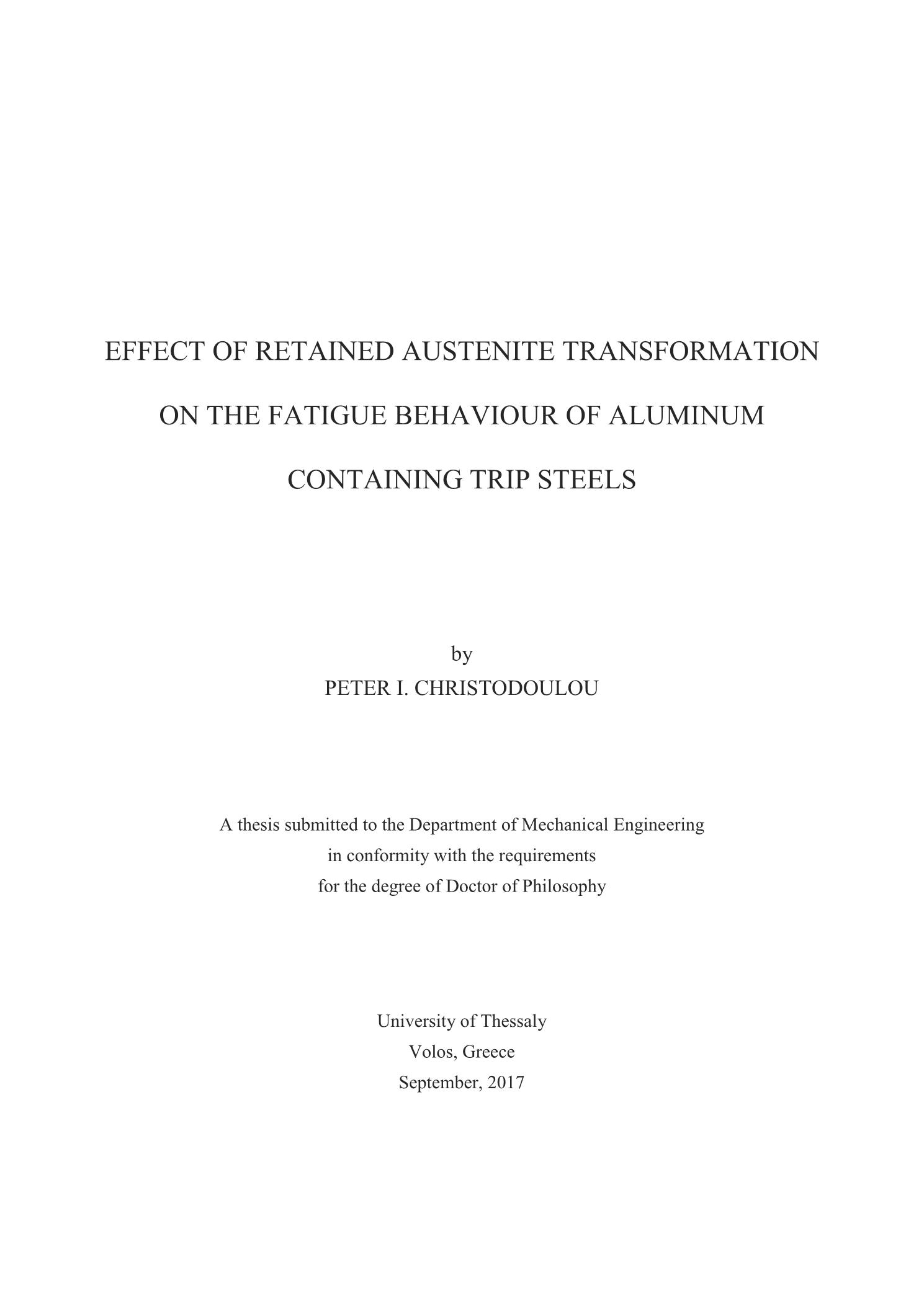 EFFECT OF RETAINED AUSTENITE TRANSFORMATION ON THE FATIGUE BEHAVIOUR OF ALUMINUM CONTAINING TRIP STEELS

by
PETER I. CHRISTODOULOU

A thesis submitted to the Department of Mechanical Engineering
in conformity with the requirements
for the degree of Doctor of Philosophy

University of Thessaly
Volos, Greece
September, 2017